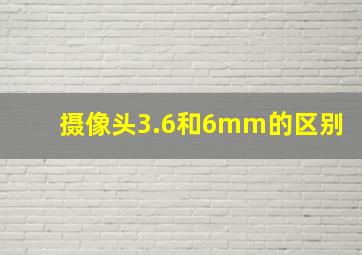 摄像头3.6和6mm的区别